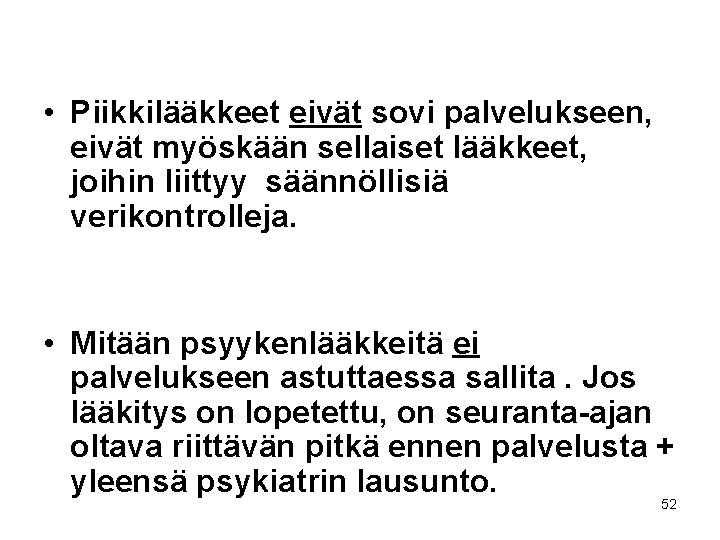 • Piikkilääkkeet eivät sovi palvelukseen, eivät myöskään sellaiset lääkkeet, joihin liittyy säännöllisiä verikontrolleja.

• Mitään psyykenlääkkeitä ei palvelukseen astuttaessa sallita . Jos lääkitys on lopetettu, on seuranta-ajan oltava riittävän pitkä ennen palvelusta + yleensä psykiatrin lausunto.

52